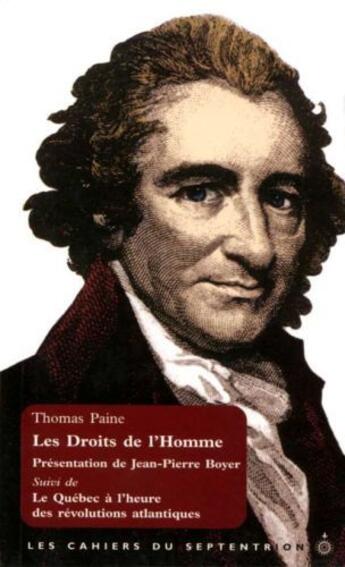 Thomas Paine

Les Droits de l'Homme

Présentation de Jean-Pierre Boyer

Suivi de

Le Québec à l'heure des révolutions atlantiques

LES CAHIERS DU SEPTENTRION